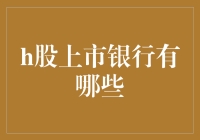 h股上市银行有哪些